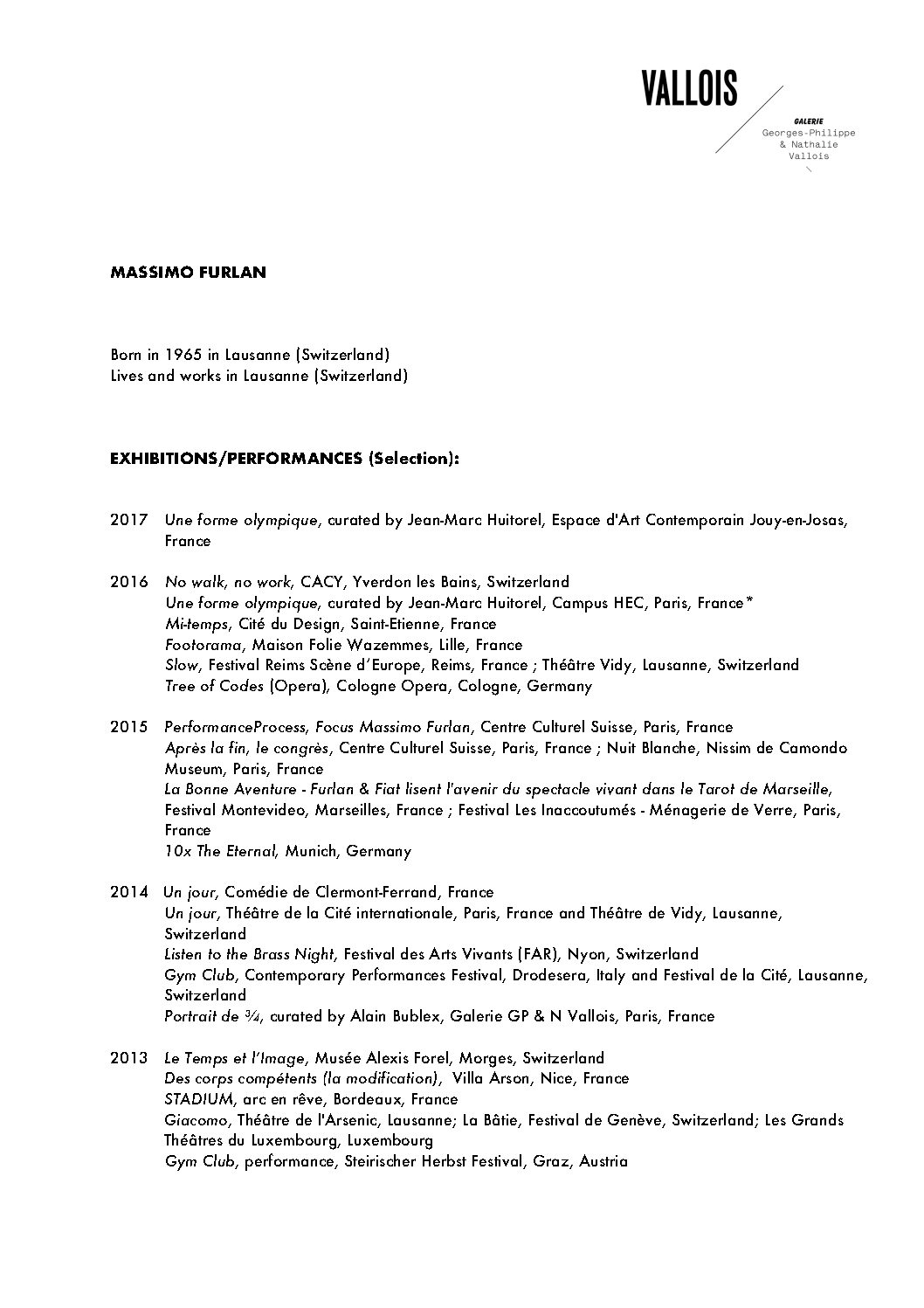 VALLOIS

GALERIE
Georges-Philippe
& Nathalie
Vallois

MASSIMO FURLAN

Born in 1965 in Lausanne (Switzerland)
Lives and works in Lausanne (Switzerland)

EXHIBITIONS/PERFORMANCES (Selection):

2017 Une forme olympique, curated by Jean-Marc Huitorel, Espace d'Art Contemporain Jouy-en-Josas, France

2016 No walk, no work, CACY, Yverdon les Bains, Switzerland
Une forme olympique, curated by Jean-Marc Huitorel, Campus HEC, Paris, France*
Mi-temps, Cité du Design, Saint-Etienne, France
Footorama, Maison Folie Wazemmes, Lille, France
Slow, Festival Reims Scène d'Europe, Reims, France ; Théâtre Vidy, Lausanne, Switzerland
Tree of Codes (Opera), Cologne Opera, Cologne, Germany

2015 PerformanceProcess, Focus Massimo Furlan, Centre Culturel Suisse, Paris, France
Après la fin, le congrès, Centre Culturel Suisse, Paris, France ; Nuit Blanche, Nissim de Camondo Museum, Paris, France
La Bonne Aventure - Furlan & Fiat lisent l'avenir du spectacle vivant dans le Tarot de Marseille, Festival Montevideo, Marseilles, France ; Festival Les Inaccoutumés - Ménagerie de Verre, Paris, France
10x The Eternal, Munich, Germany

2014 Un jour, Comédie de Clermont-Ferrand, France
Un jour, Théâtre de la Cité internationale, Paris, France and Théâtre de Vidy, Lausanne, Switzerland
Listen to the Brass Night, Festival des Arts Vivants (FAR), Nyon, Switzerland
Gym Club, Contemporary Performances Festival, Drodesera, Italy and Festival de la Cité, Lausanne, Switzerland
Portrait de ¾, curated by Alain Bublex, Galerie GP & N Vallois, Paris, France

2013 Le Temps et l'Image, Musée Alexis Forel, Morges, Switzerland
Des corps compétents (la modification), Villa Arson, Nice, France
STADIUM, arc en rêve, Bordeaux, France
Giacomo, Théâtre de l'Arsenic, Lausanne; La Bâtie, Festival de Genève, Switzerland; Les Grands Théâtres du Luxembourg, Luxembourg
Gym Club, performance, Steirischer Herbst Festival, Graz, Austria